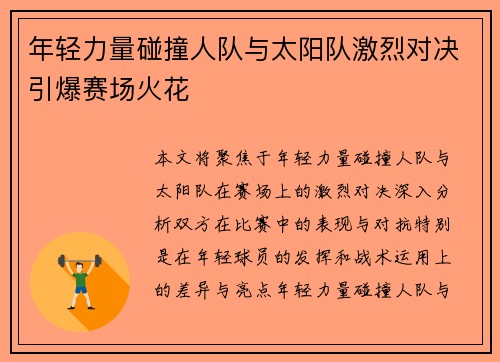 年轻力量碰撞人队与太阳队激烈对决引爆赛场火花

本文将聚焦于年轻力量碰撞人队与太阳队在赛场上的激烈对决深入分析双方在比赛中的表现与对抗特别是在年轻球员的发挥和战术运用上的差异与亮点年轻力量碰撞人队与